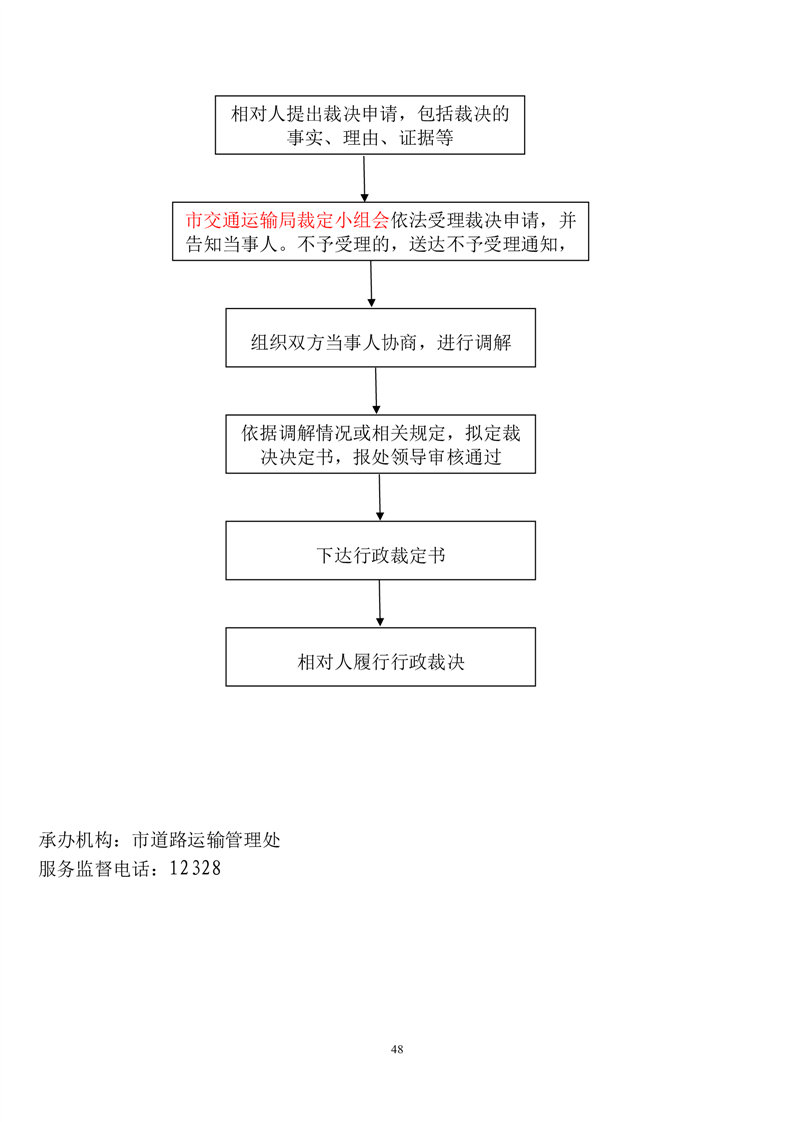 相对人提出裁决申请，包括裁决的事实、理由、证据等

市交通运输局裁定小组会依法受理裁决申请，并告知当事人。不予受理的，送达不予受理通知，

组织双方当事人协商，进行调解

依据调解情况或相关规定，拟定裁决决定书，报处领导审核通过

下达行政裁定书

相对人履行行政裁决

承办机构：市道路运输管理处
服务监督电话：12328

48